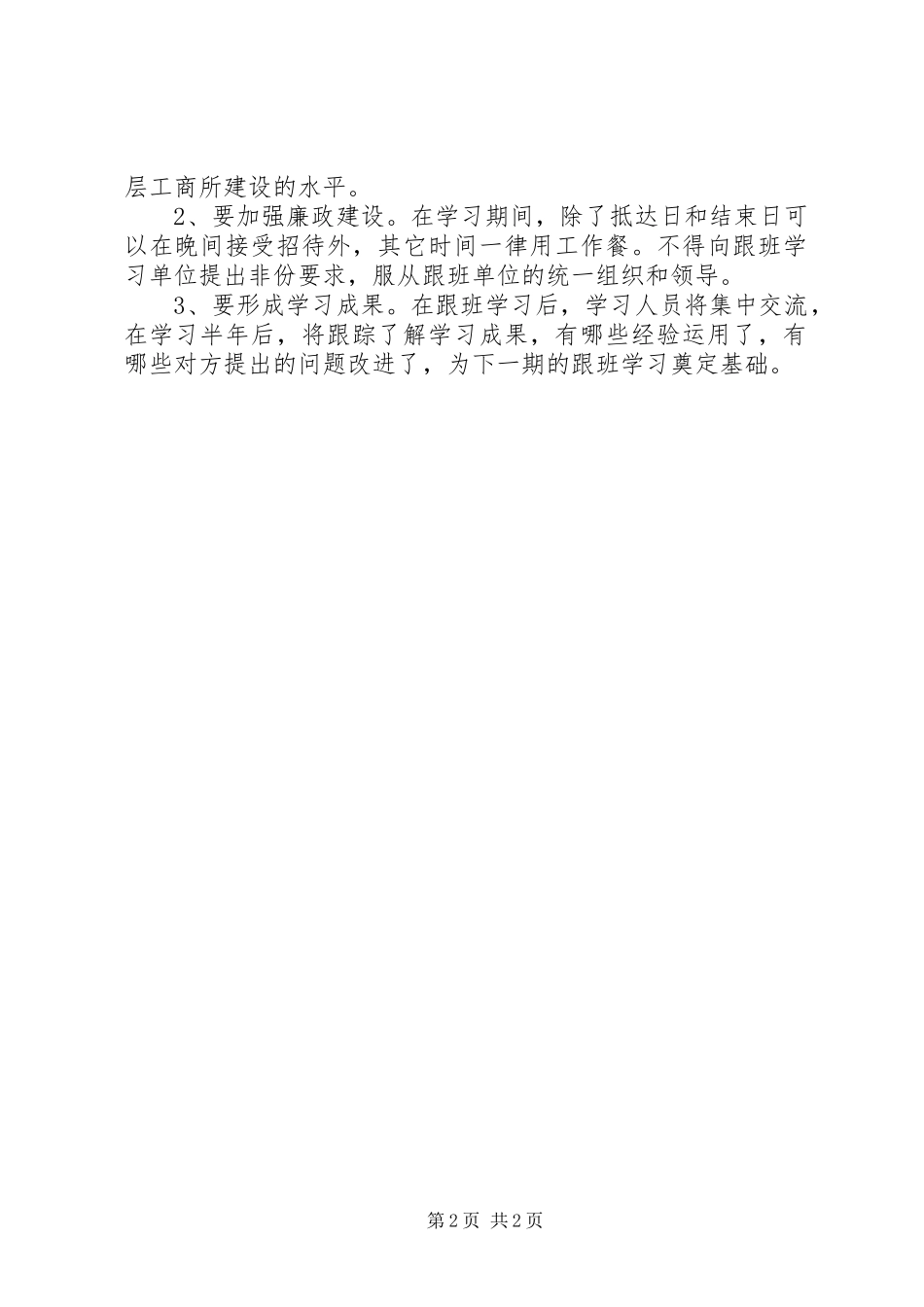 层工商所建设的水平。

2、要加强廉政建设。在学习期间，除了抵达日和结束日可以在晚间接受招待外，其它时间一律用工作餐。不得向跟班学习单位提出非份要求，服从跟班单位的统一组织和领导。

3、要形成学习成果。在跟班学习后，学习人员将集中交流，在学习半年后，将跟踪了解学习成果，有哪些经验运用了，有哪些对方提出的问题改进了，为下一期的跟班学习奠定基础。

第2页 共2页